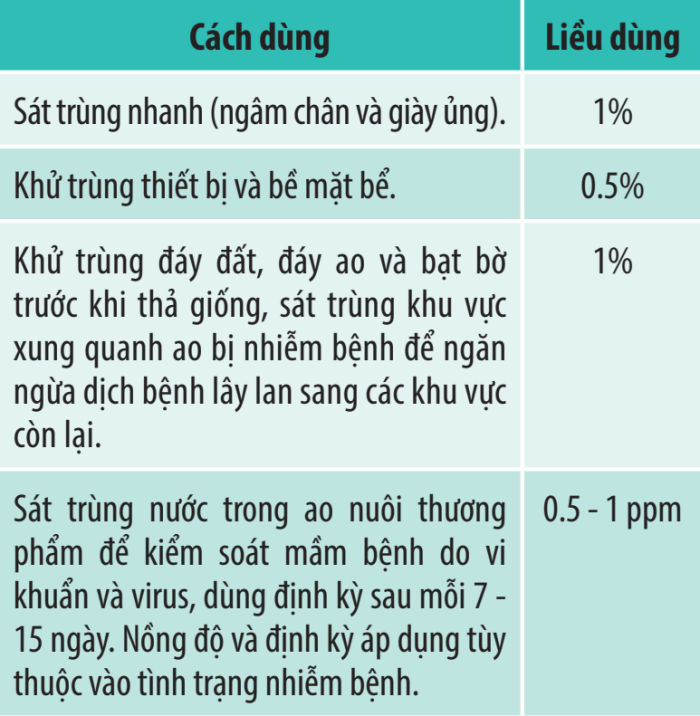 | Cách dùng | Liều dùng |
|---|---|
| Sát trùng nhanh (ngâm chân và giày ủng). | 1% |
| Khử trùng thiết bị và bề mặt bể. | 0.5% |
| Khử trùng đáy đất, đáy ao và bạt bờ trước khi thả giống, sát trùng khu vực xung quanh ao bị nhiễm bệnh để ngăn ngừa dịch bệnh lây lan sang các khu vực còn lại. | 1% |
| Sát trùng nước trong ao nuôi thương phẩm để kiểm soát mầm bệnh do vi khuẩn và virus, dùng định kỳ sau mỗi 7 - 15 ngày. Nồng độ và định kỳ áp dụng tùy thuộc vào tình trạng nhiễm bệnh. | 0.5 - 1 ppm |